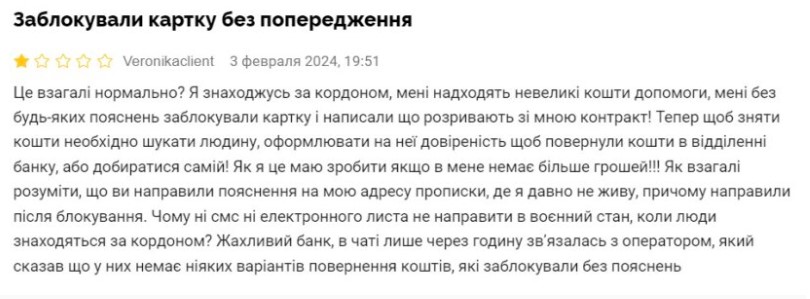 Заблокували картку без попередження

Veronikaclient 3 февраля 2024, 19:51

Це взагалі нормально? Я знаходжусь за кордоном, мені надходять невеликі кошти допомоги, мені без будь-яких пояснень заблокували картку і написали що розривають зі мною контракт! Тепер щоб зняти кошти необхідно шукати людину, оформлювати на неї довіреність щоб повернули кошти в відділенні банку, або добиратися самій! Як я це маю зробити якщо в мене немає більше грошей!!! Як взагалі розуміти, що ви направили пояснення на мою адресу прописки, де я давно не живу, причому направили після блокування. Чому ні смс ні електронного листа не направити в воєнний стан, коли люди знаходяться за кордоном? Жахливий банк, в чаті лише через годину зв'язалась з оператором, який сказав що у них немає ніяких варіантів повернення коштів, які заблокували без пояснень